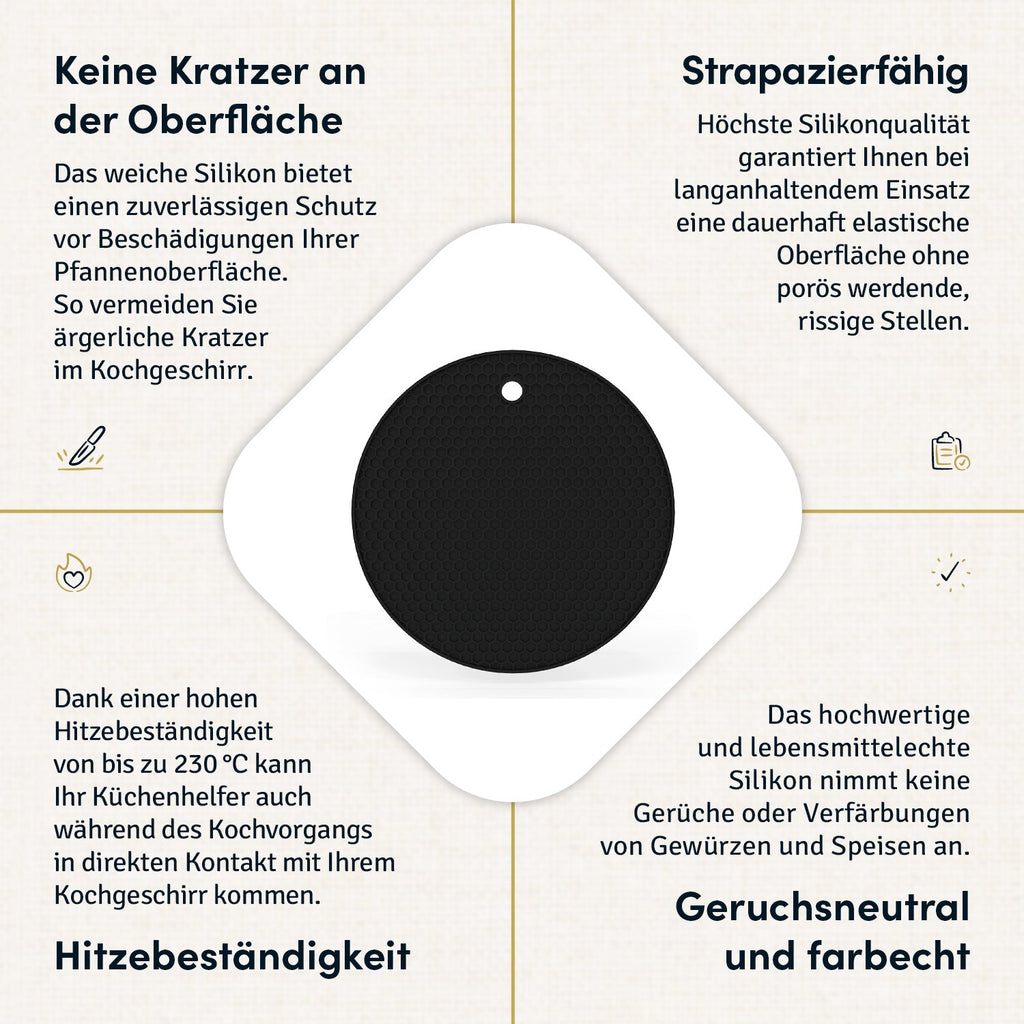 Keine Kratzer an der Oberfläche

Das weiche Silikon bietet einen zuverlässigen Schutz vor Beschädigungen Ihrer Pfannenoberfläche. So vermeiden Sie ärgerliche Kratzer im Kochgeschirr.

Strapazierfähig

Höchste Silikonqualität garantiert Ihnen bei langanhaltendem Einsatz eine dauerhaft elastische Oberfläche ohne porös werdende, rissige Stellen.

Dank einer hohen Hitzebeständigkeit von bis zu 230 °C kann Ihr Küchenhelfer auch während des Kochvorgangs in direkten Kontakt mit Ihrem Kochgeschirr kommen.

Hitzebeständigkeit

Das hochwertige und lebensmittelechte Silikon nimmt keine Gerüche oder Verfärbungen von Gewürzen und Speisen an.

Geruchsneutral und farbecht